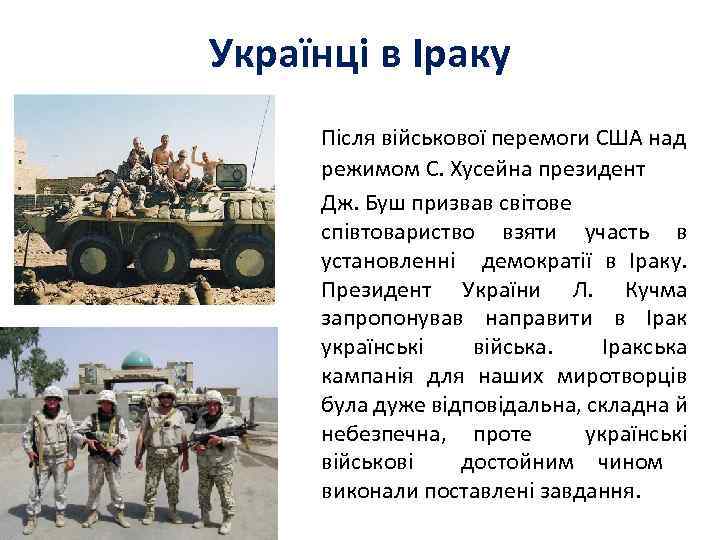 Українці в Іраку

Після військової перемоги США над режимом С. Хусейна президент

Дж. Буш призвав світове співтовариство взяти участь в установленні демократії в Іраку. Президент України Л. Кучма запропонував направити в Ірак українські війська. Іракська кампанія для наших миротворців була дуже відповідальна, складна й небезпечна, проте українські військові достойним чином виконали поставлені завдання.